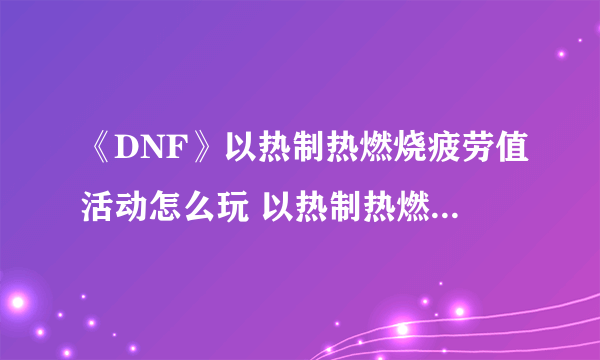 《DNF》以热制热燃烧疲劳值活动怎么玩 以热制热燃...